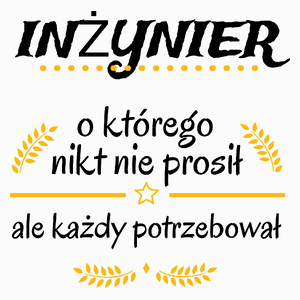 INŻYNIER

o którego nikt nie prosił

ale każdy potrzebował